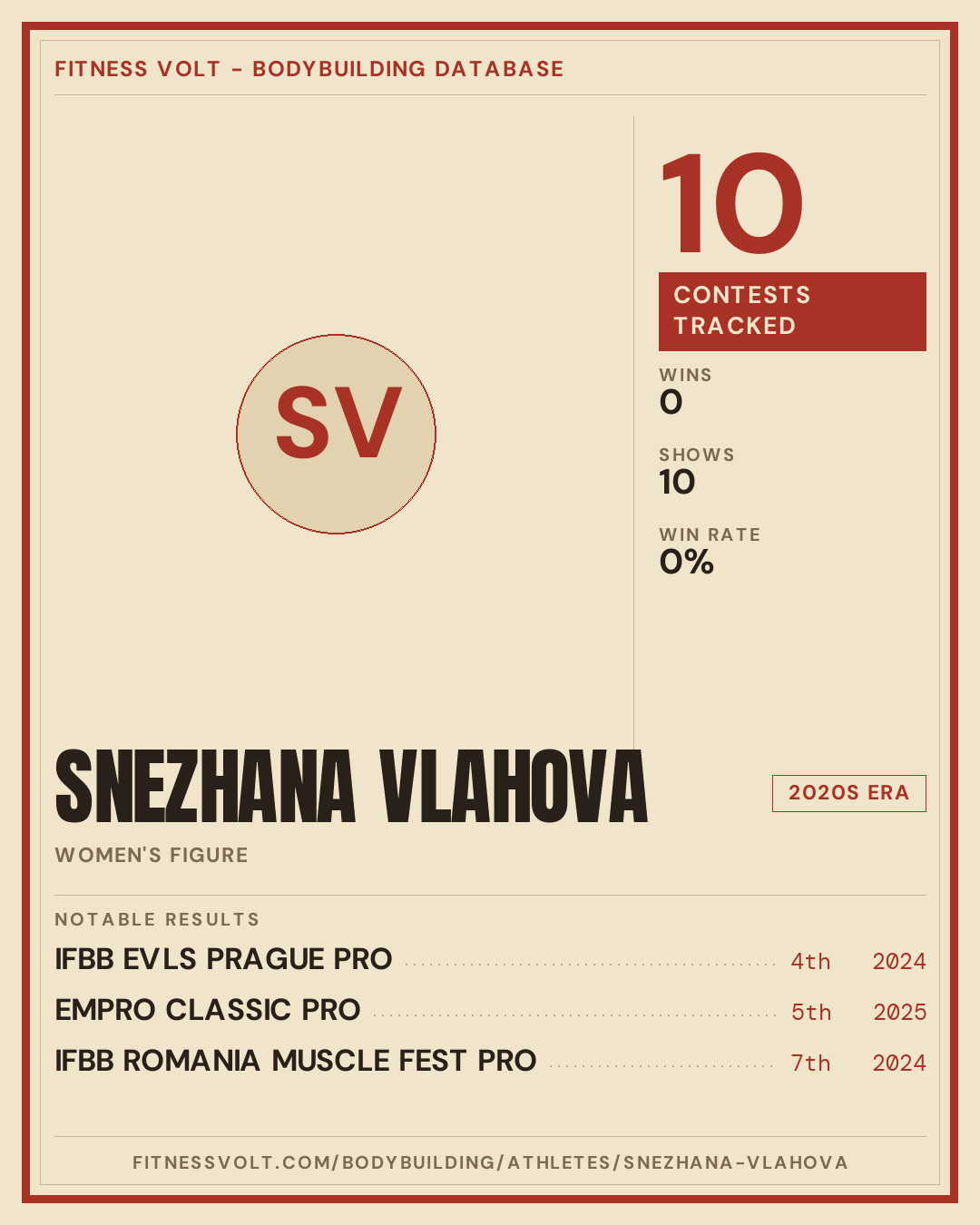 FITNESS VOLT - BODYBUILDING DATABASE

SV

10

CONTESTS TRACKED

WINS
0

SHOWS
10

WIN RATE
0%

SNEZHANA VLAHOVA

2020S ERA

WOMEN'S FIGURE

NOTABLE RESULTS

IFBB EVLS PRAGUE PRO 4th 2024

EMPRO CLASSIC PRO 5th 2025

IFBB ROMANIA MUSCLE FEST PRO 7th 2024

FITNESSVOLT.COM/BODYBUILDING/ATHLETES/SNEZHANA-VLAHOVA